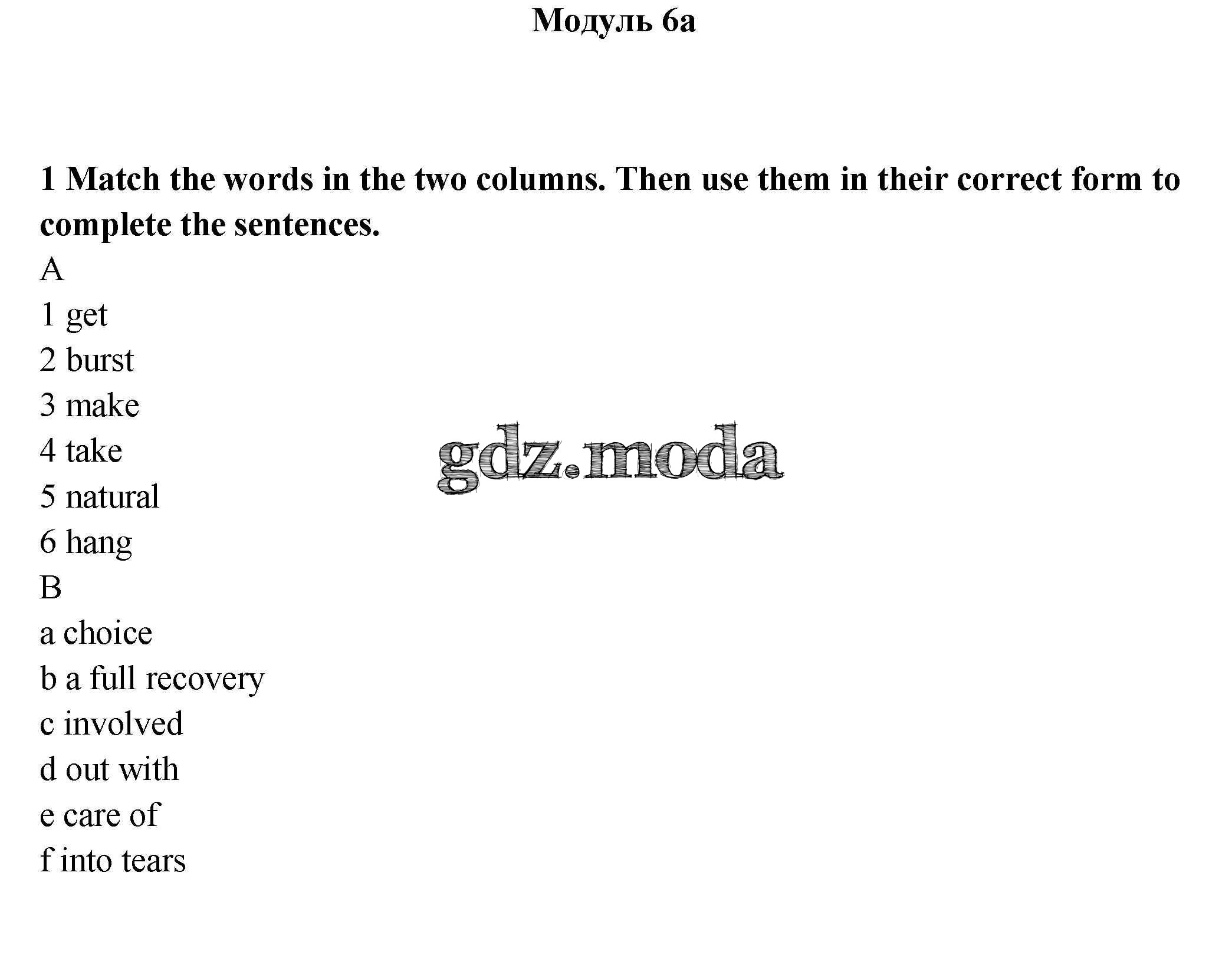 Модуль 6a

1 Match the words in the two columns. Then use them in their correct form to complete the sentences.

A
1 get
2 burst
3 make
4 take
5 natural
6 hang
B
a choice
b a full recovery
c involved
d out with
e care of
f into tears

gdz.moda